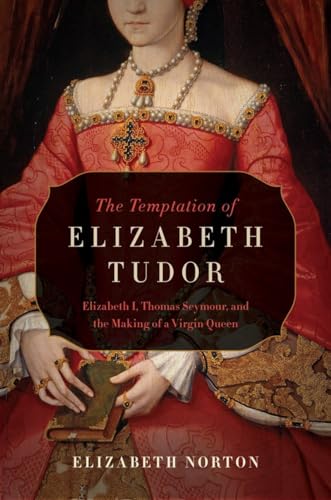 The Temptation of
ELIZABETH
TUDOR

Elizabeth I, Thomas Seymour, and the Making of a Virgin Queen

ELIZABETH NORTON